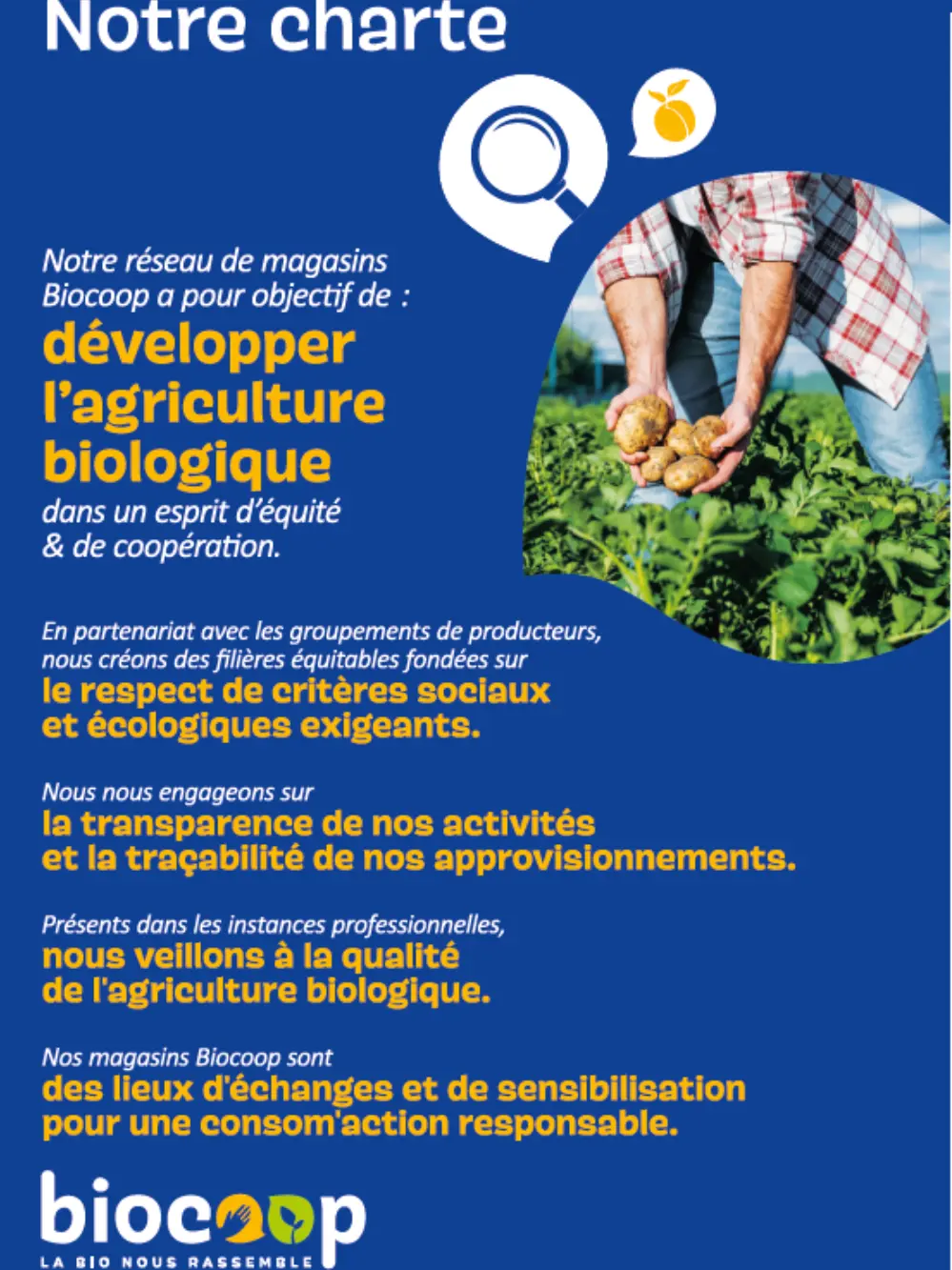 Notre charte

Notre réseau de magasins Biocoop a pour objectif de :
développer l'agriculture biologique
dans un esprit d'équité & de coopération.

En partenariat avec les groupements de producteurs, nous créons des filières équitables fondées sur
le respect de critères sociaux et écologiques exigeants.

Nous nous engageons sur
la transparence de nos activités et la traçabilité de nos approvisionnements.

Présents dans les instances professionnelles,
nous veillons à la qualité de l'agriculture biologique.

Nos magasins Biocoop sont
des lieux d'échanges et de sensibilisation pour une consom'action responsable.

biocoop
LA BIO NOUS RASSEMBLE